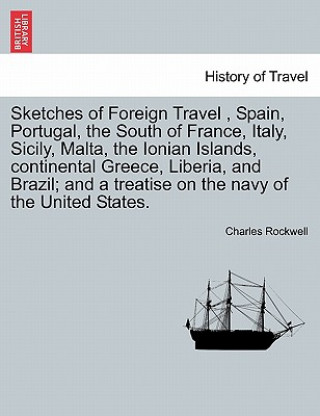 BRITISH LIBRARY

History of Travel

Sketches of Foreign Travel , Spain, Portugal, the South of France, Italy, Sicily, Malta, the Ionian Islands, continental Greece, Liberia, and Brazil; and a treatise on the navy of the United States.

Charles Rockwell